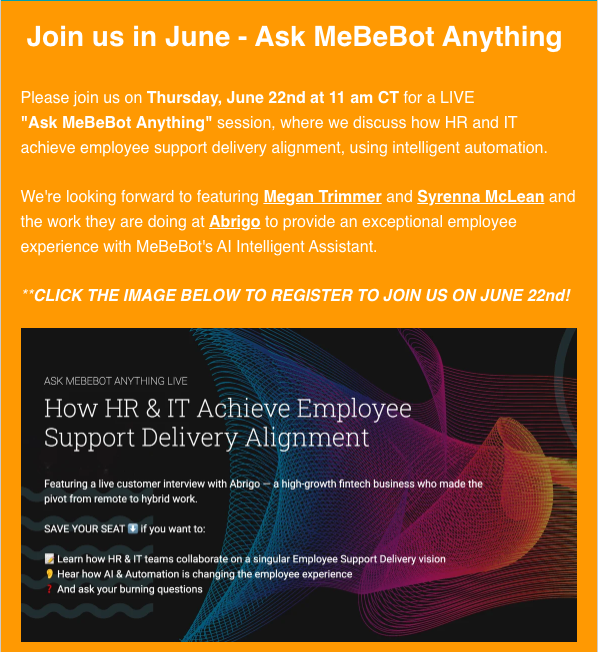 Join us in June - Ask MeBeBot Anything

Please join us on Thursday, June 22nd at 11 am CT for a LIVE "Ask MeBeBot Anything" session, where we discuss how HR and IT achieve employee support delivery alignment, using intelligent automation.

We're looking forward to featuring Megan Trimmer and Syrenna McLean and the work they are doing at Abrigo to provide an exceptional employee experience with MeBeBot's AI Intelligent Assistant.

**CLICK THE IMAGE BELOW TO REGISTER TO JOIN US ON JUNE 22nd!

ASK MEBEBOT ANYTHING LIVE

How HR & IT Achieve Employee Support Delivery Alignment

Featuring a live customer interview with Abrigo — a high-growth fintech business who made the pivot from remote to hybrid work.

SAVE YOUR SEAT ⬇️ if you want to:

📝 Learn how HR & IT teams collaborate on a singular Employee Support Delivery vision
👂 Hear how AI & Automation is changing the employee experience
❓ And ask your burning questions